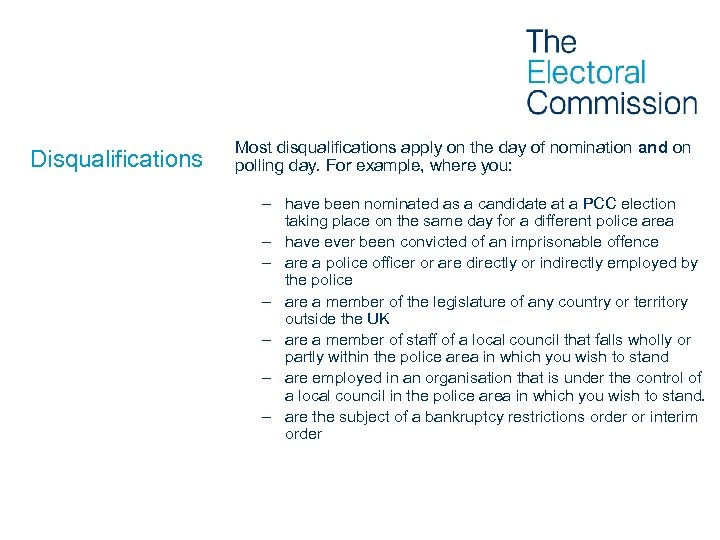 The Electoral Commission

Disqualifications

Most disqualifications apply on the day of nomination and on polling day. For example, where you:

– have been nominated as a candidate at a PCC election taking place on the same day for a different police area
– have ever been convicted of an imprisonable offence
– are a police officer or are directly or indirectly employed by the police
– are a member of the legislature of any country or territory outside the UK
– are a member of staff of a local council that falls wholly or partly within the police area in which you wish to stand
– are employed in an organisation that is under the control of a local council in the police area in which you wish to stand.
– are the subject of a bankruptcy restrictions order or interim order